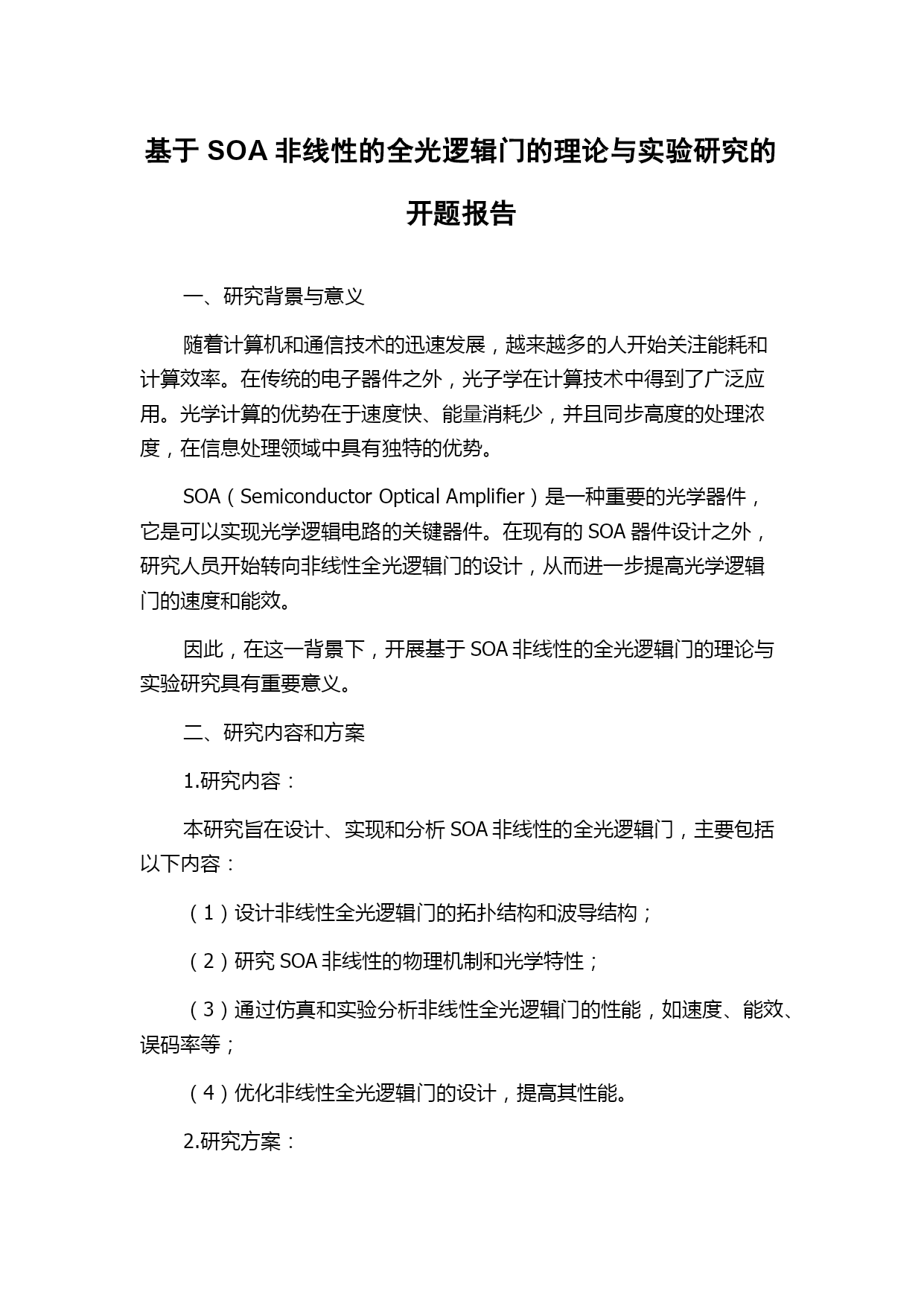 基于 SOA 非线性的全光逻辑门的理论与实验研究的开题报告

一、研究背景与意义

随着计算机和通信技术的迅速发展，越来越多的人开始关注能耗和计算效率。在传统的电子器件之外，光子学在计算技术中得到了广泛应用。光学计算的优势在于速度快、能量消耗少，并且同步高度的处理浓度，在信息处理领域中具有独特的优势。

SOA（Semiconductor Optical Amplifier）是一种重要的光学器件，它是可以实现光学逻辑电路的关键器件。在现有的 SOA 器件设计之外，研究人员开始转向非线性全光逻辑门的设计，从而进一步提高光学逻辑门的速度和能效。

因此，在这一背景下，开展基于 SOA 非线性的全光逻辑门的理论与实验研究具有重要意义。

二、研究内容和方案

1.研究内容：

本研究旨在设计、实现和分析 SOA 非线性的全光逻辑门，主要包括以下内容：

（1）设计非线性全光逻辑门的拓扑结构和波导结构；

（2）研究 SOA 非线性的物理机制和光学特性；

（3）通过仿真和实验分析非线性全光逻辑门的性能，如速度、能效、误码率等；

（4）优化非线性全光逻辑门的设计，提高其性能。

2.研究方案：